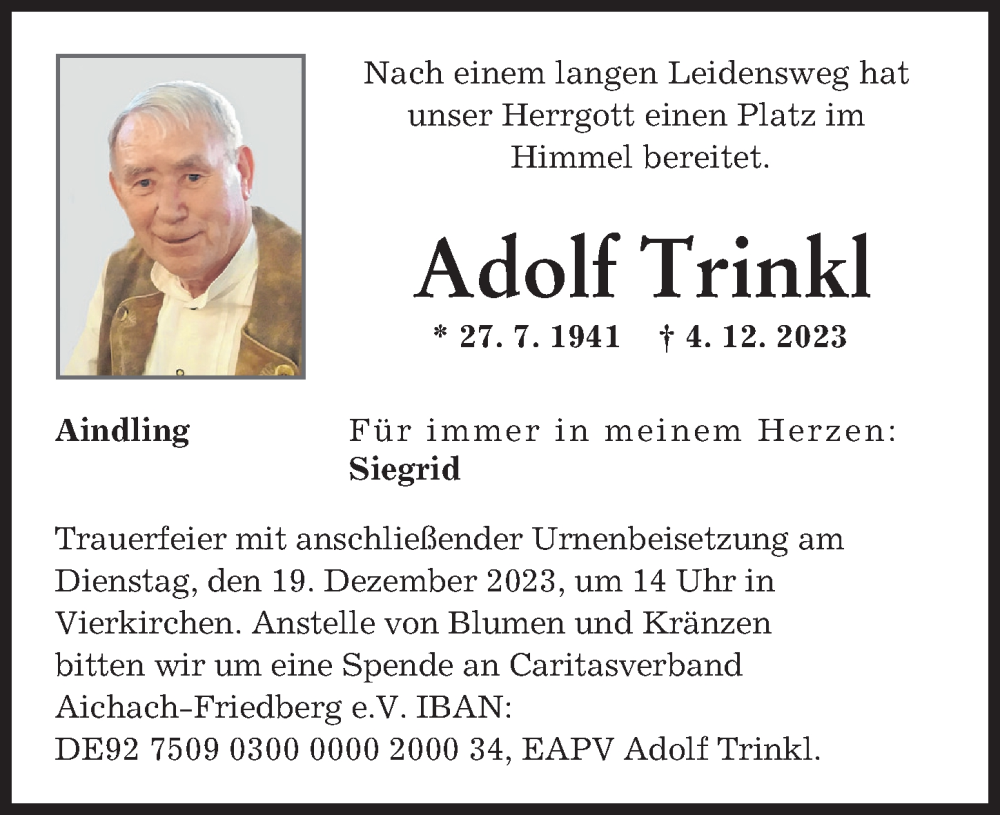 Nach einem langen Leidensweg hat unser Herrgott einen Platz im Himmel bereitet.

Adolf Trinkl

* 27. 7. 1941 † 4. 12. 2023

Aindling

Für immer in meinem Herzen:
Siegrid

Trauerfeier mit anschließender Urnenbeisetzung am Dienstag, den 19. Dezember 2023, um 14 Uhr in Vierkirchen. Anstelle von Blumen und Kränzen bitten wir um eine Spende an Caritasverband Aichach-Friedberg e.V. IBAN:
DE92 7509 0300 0000 2000 34, EAPV Adolf Trinkl.